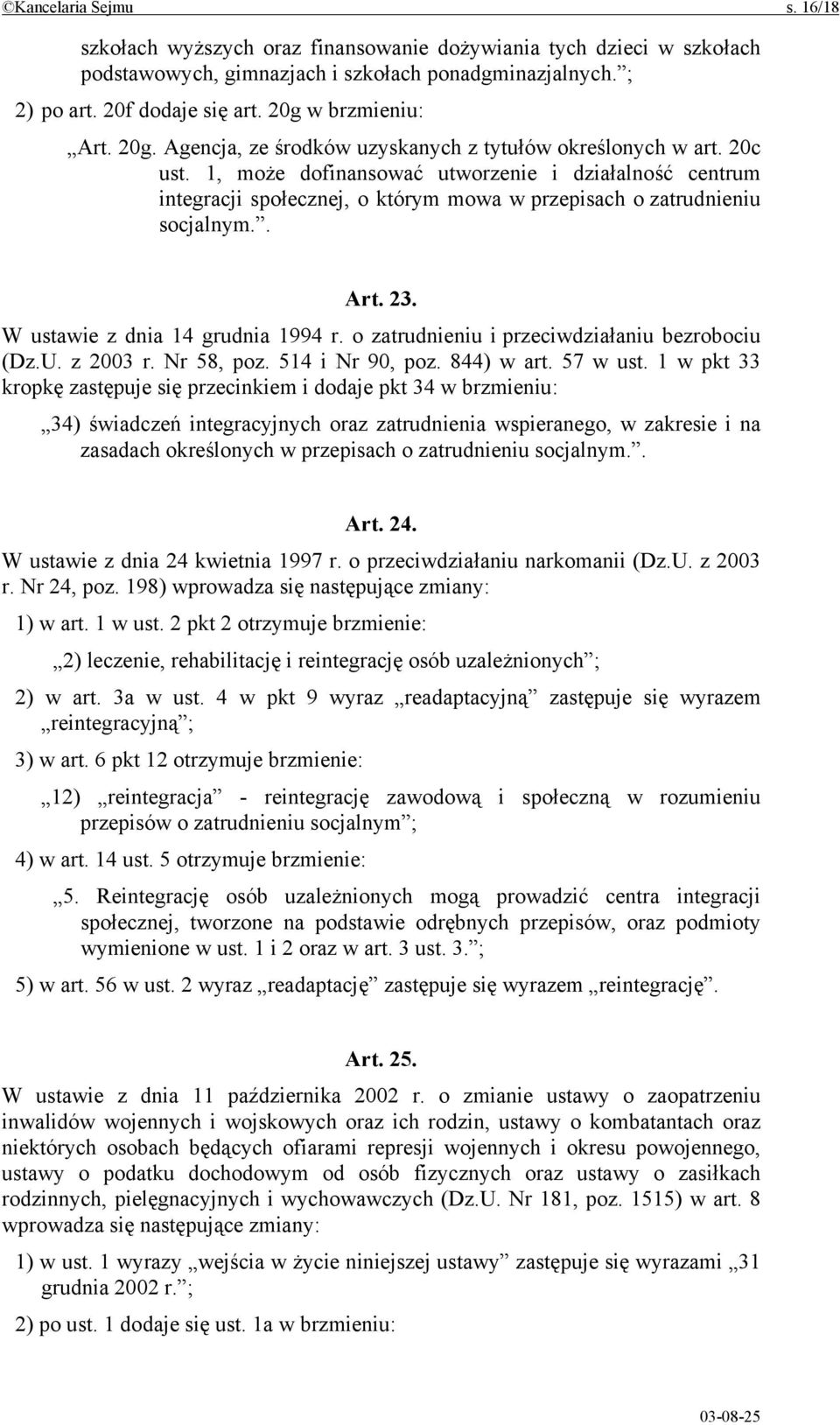 ©Kancelaria Sejmu s. 16/18

szkołach wyższych oraz finansowanie dożywiania tych dzieci w szkołach podstawowych, gimnazjach i szkołach ponadgminazjalnych.”;

2) po art. 20f dodaje się art. 20g w brzmieniu:

„Art. 20g. Agencja, ze środków uzyskanych z tytułów określonych w art. 20c ust. 1, może dofinansować utworzenie i działalność centrum integracji społecznej, o którym mowa w przepisach o zatrudnieniu socjalnym.”.

Art. 23.

W ustawie z dnia 14 grudnia 1994 r. o zatrudnieniu i przeciwdziałaniu bezrobociu (Dz.U. z 2003 r. Nr 58, poz. 514 i Nr 90, poz. 844) w art. 57 w ust. 1 w pkt 33 kropkę zastępuje się przecinkiem i dodaje pkt 34 w brzmieniu:

„34) świadczeń integracyjnych oraz zatrudnienia wspieranego, w zakresie i na zasadach określonych w przepisach o zatrudnieniu socjalnym.”.

Art. 24.

W ustawie z dnia 24 kwietnia 1997 r. o przeciwdziałaniu narkomanii (Dz.U. z 2003 r. Nr 24, poz. 198) wprowadza się następujące zmiany:

1) w art. 1 w ust. 2 pkt 2 otrzymuje brzmienie:

„2) leczenie, rehabilitację i reintegrację osób uzależnionych”;

2) w art. 3a w ust. 4 w pkt 9 wyraz „readaptacyjną” zastępuje się wyrazem „reintegracyjną”;

3) w art. 6 pkt 12 otrzymuje brzmienie:

„12) „reintegracja” - reintegrację zawodową i społeczną w rozumieniu przepisów o zatrudnieniu socjalnym”;

4) w art. 14 ust. 5 otrzymuje brzmienie:

„5. Reintegrację osób uzależnionych mogą prowadzić centra integracji społecznej, tworzone na podstawie odrębnych przepisów, oraz podmioty wymienione w ust. 1 i 2 oraz w art. 3 ust. 3.”;

5) w art. 56 w ust. 2 wyraz „readaptację” zastępuje się wyrazem „reintegrację”.

Art. 25.

W ustawie z dnia 11 października 2002 r. o zmianie ustawy o zaopatrzeniu inwalidów wojennych i wojskowych oraz ich rodzin, ustawy o kombatantach oraz niektórych osobach będących ofiarami represji wojennych i okresu powojennego, ustawy o podatku dochodowym od osób fizycznych oraz ustawy o zasiłkach rodzinnych, pielęgnacyjnych i wychowawczych (Dz.U. Nr 181, poz. 1515) w art. 8 wprowadza się następujące zmiany:

1) w ust. 1 wyrazy „wejścia w życie niniejszej ustawy” zastępuje się wyrazami „31 grudnia 2002 r.”;

2) po ust. 1 dodaje się ust. 1a w brzmieniu:

03-08-25